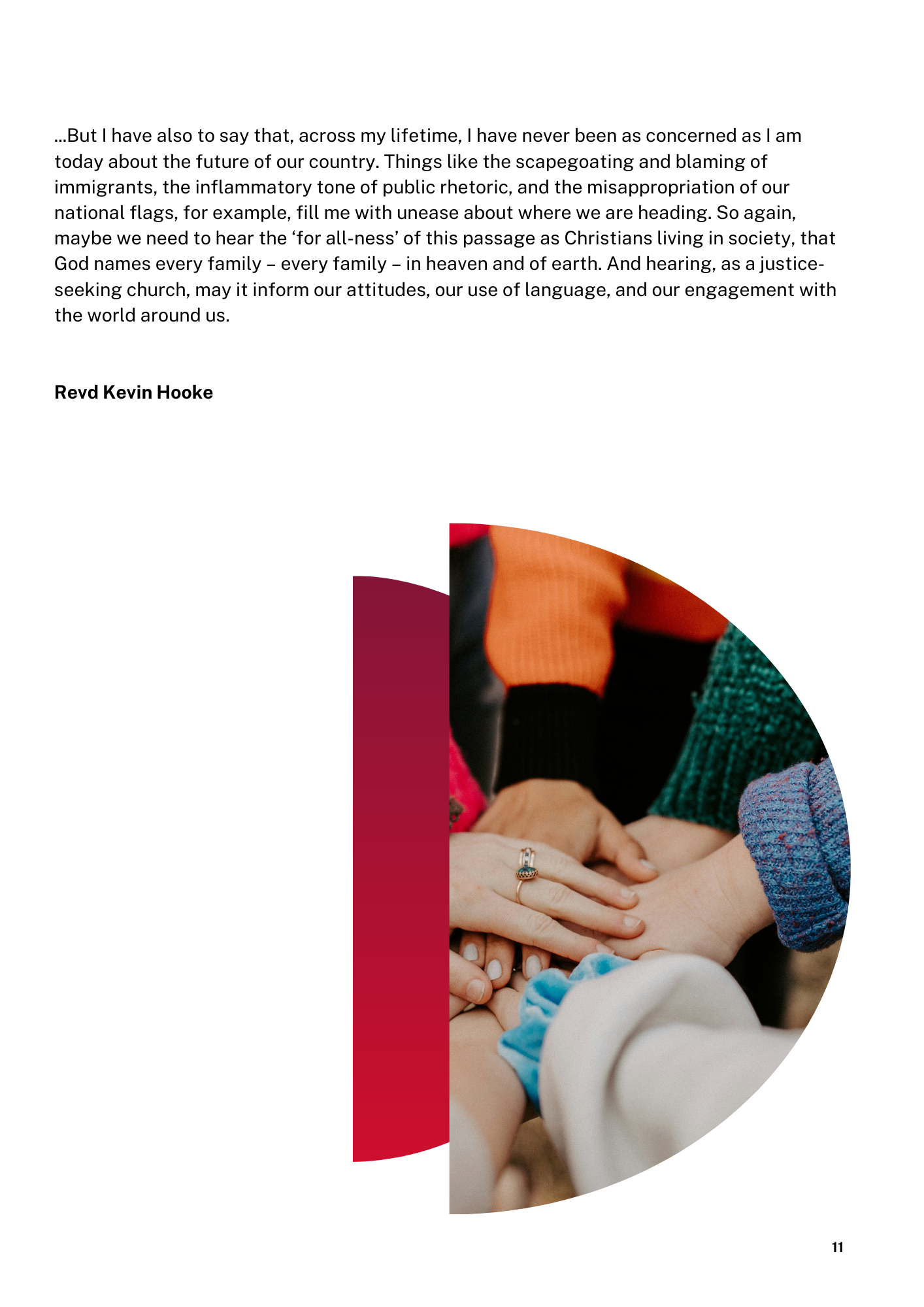 ...But I have also to say that, across my lifetime, I have never been as concerned as I am today about the future of our country. Things like the scapegoating and blaming of immigrants, the inflammatory tone of public rhetoric, and the misappropriation of our national flags, for example, fill me with unease about where we are heading. So again, maybe we need to hear the 'for all-ness' of this passage as Christians living in society, that God names every family – every family – in heaven and of earth. And hearing, as a justice-seeking church, may it inform our attitudes, our use of language, and our engagement with the world around us.

Revd Kevin Hooke

11